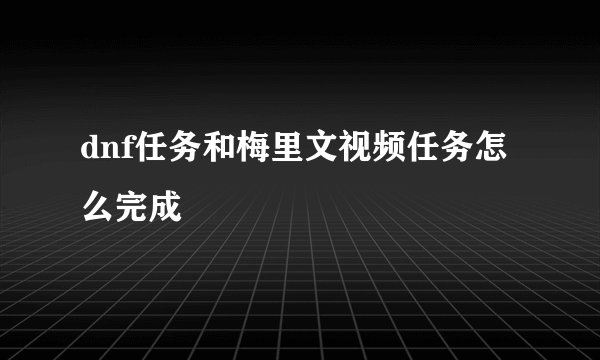 dnf任务和梅里文视频任务怎么完成